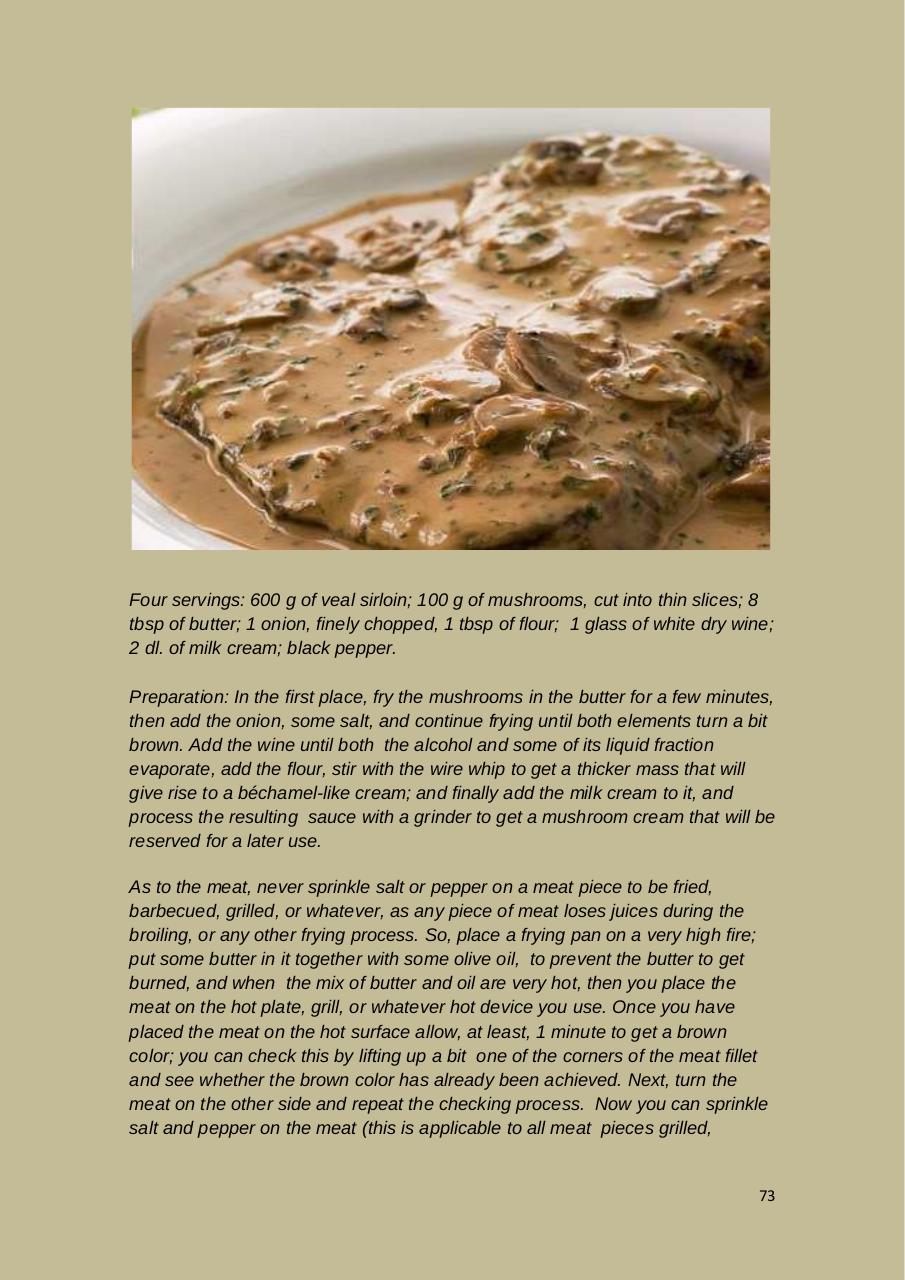 Four servings: 600 g of veal sirloin; 100 g of mushrooms, cut into thin slices; 8 tbsp of butter; 1 onion, finely chopped, 1 tbsp of flour; 1 glass of white dry wine; 2 dl. of milk cream; black pepper.

Preparation: In the first place, fry the mushrooms in the butter for a few minutes, then add the onion, some salt, and continue frying until both elements turn a bit brown. Add the wine until both the alcohol and some of its liquid fraction evaporate, add the flour, stir with the wire whip to get a thicker mass that will give rise to a béchamel-like cream; and finally add the milk cream to it, and process the resulting sauce with a grinder to get a mushroom cream that will be reserved for a later use.

As to the meat, never sprinkle salt or pepper on a meat piece to be fried, barbecued, grilled, or whatever, as any piece of meat loses juices during the broiling, or any other frying process. So, place a frying pan on a very high fire; put some butter in it together with some olive oil, to prevent the butter to get burned, and when the mix of butter and oil are very hot, then you place the meat on the hot plate, grill, or whatever hot device you use. Once you have placed the meat on the hot surface allow, at least, 1 minute to get a brown color; you can check this by lifting up a bit one of the corners of the meat fillet and see whether the brown color has already been achieved. Next, turn the meat on the other side and repeat the checking process. Now you can sprinkle salt and pepper on the meat (this is applicable to all meat pieces grilled,

73